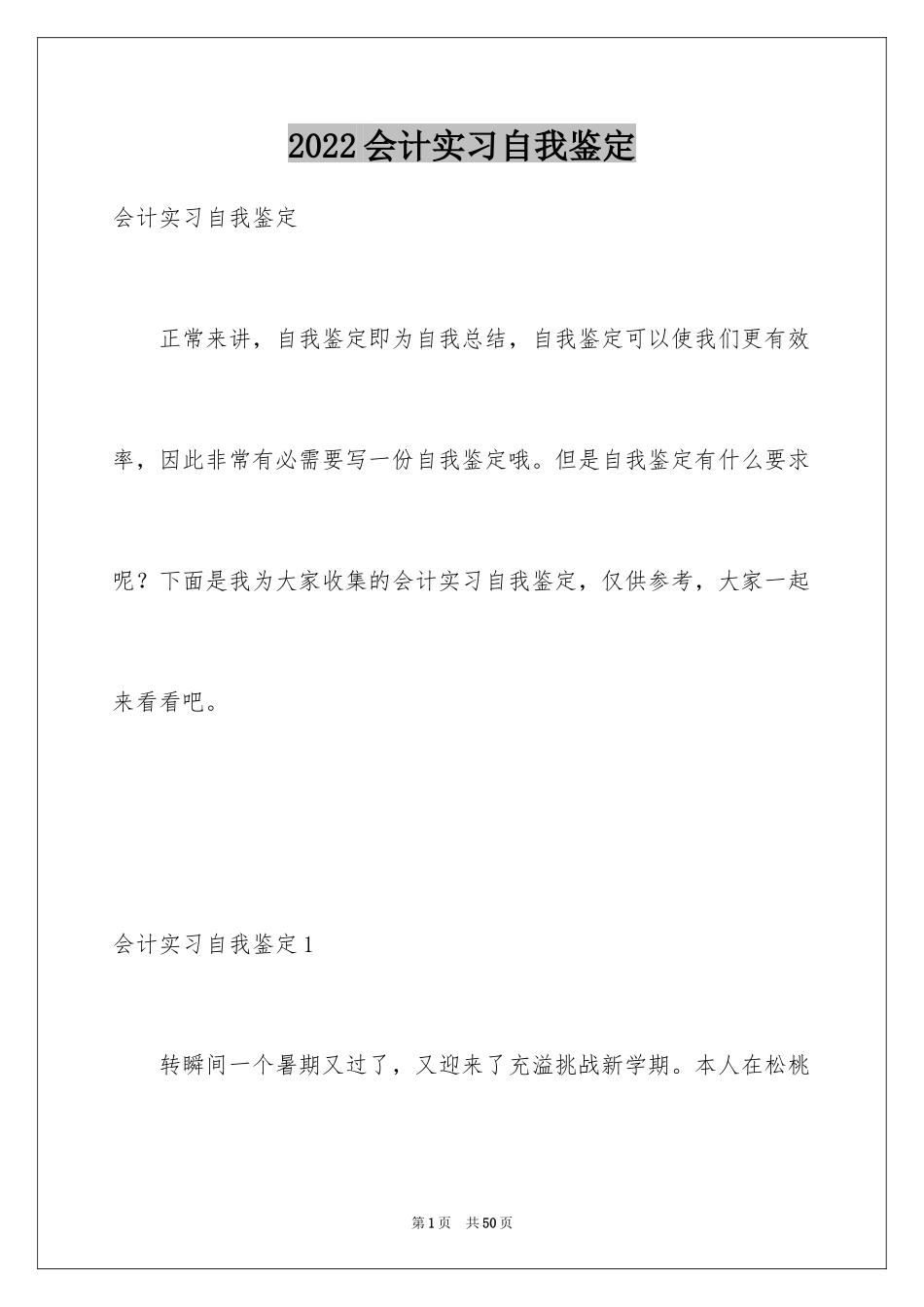 2022会计实习自我鉴定

会计实习自我鉴定

正常来讲，自我鉴定即为自我总结，自我鉴定可以使我们更有效率，因此非常有必需要写一份自我鉴定哦。但是自我鉴定有什么要求呢？下面是我为大家收集的会计实习自我鉴定，仅供参考，大家一起来看看吧。

会计实习自我鉴定1

转瞬间一个暑期又过了，又迎来了充溢挑战新学期。本人在松桃

第1页 共50页